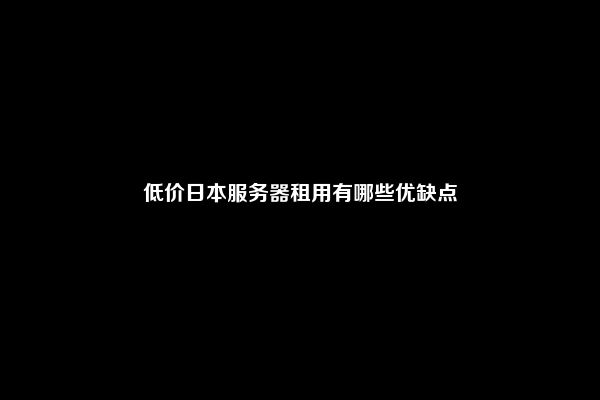 低价日本服务器租用有哪些优缺点